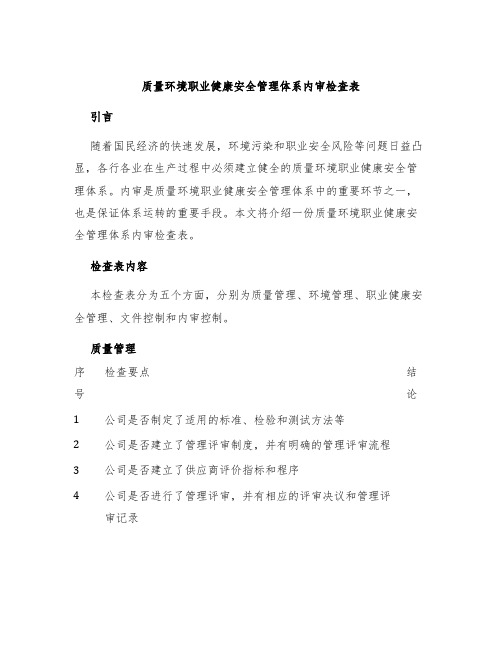 质量环境职业健康安全管理体系内审检查表

引言

随着国民经济的快速发展，环境污染和职业安全风险等问题日益凸显，各行各业在生产过程中必须建立健全的质量环境职业健康安全管理体系。内审是质量环境职业健康安全管理体系中的重要环节之一，也是保证体系运转的重要手段。本文将介绍一份质量环境职业健康安全管理体系内审检查表。

检查表内容

本检查表分为五个方面，分别为质量管理、环境管理、职业健康安全管理、文件控制和内审控制。

质量管理

| 序号 | 检查要点 | 结论 |
|---|---|---|
| 1 | 公司是否制定了适用的标准、检验和测试方法等 | |
| 2 | 公司是否建立了管理评审制度，并有明确的管理评审流程 | |
| 3 | 公司是否建立了供应商评价指标和程序 | |
| 4 | 公司是否进行了管理评审，并有相应的评审决议和管理评审记录 | |